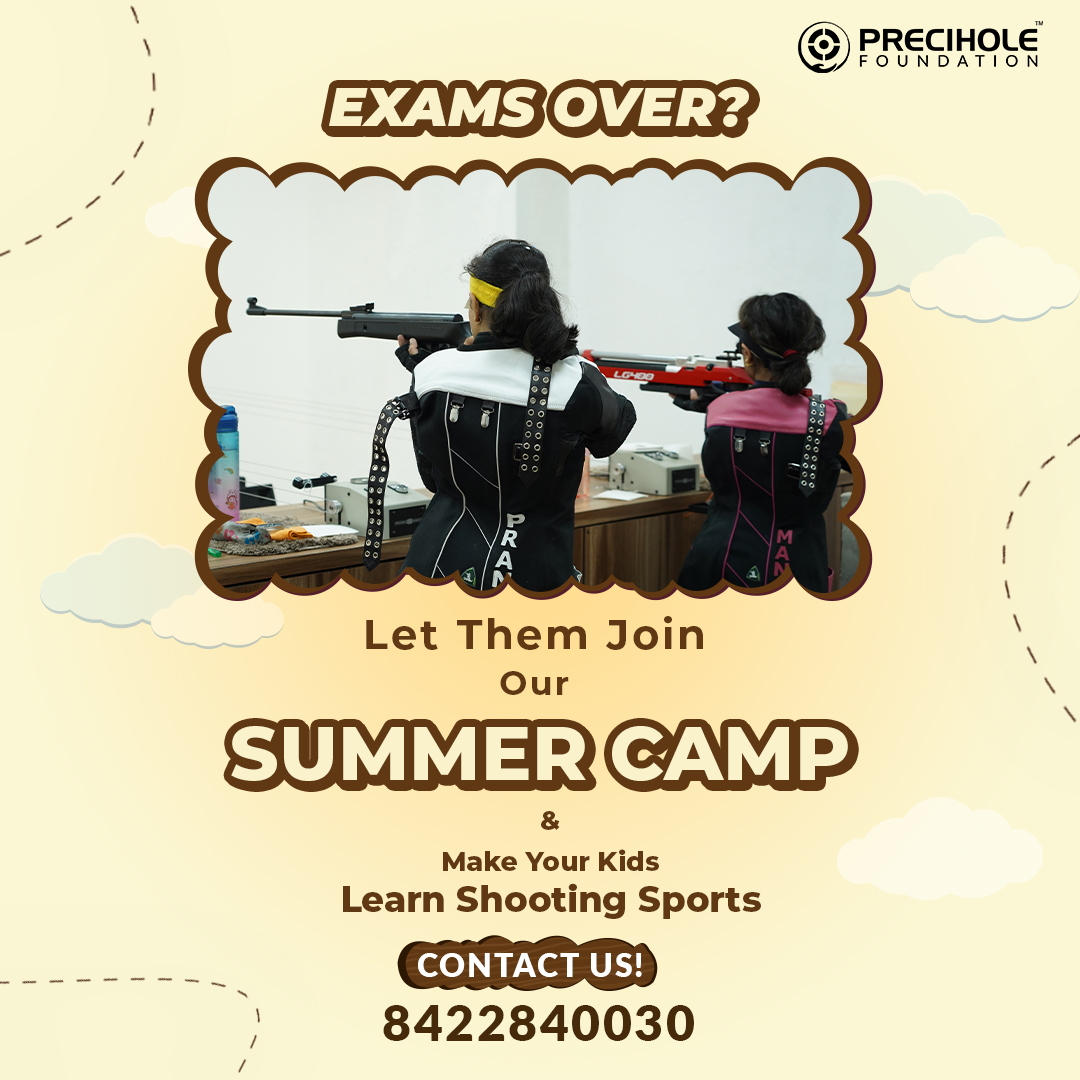 PRECIHOLE™
FOUNDATION

EXAMS OVER?

LG400

PRAN

MAN

Let Them Join
Our

SUMMER CAMP

&

Make Your Kids
Learn Shooting Sports

CONTACT US!

8422840030